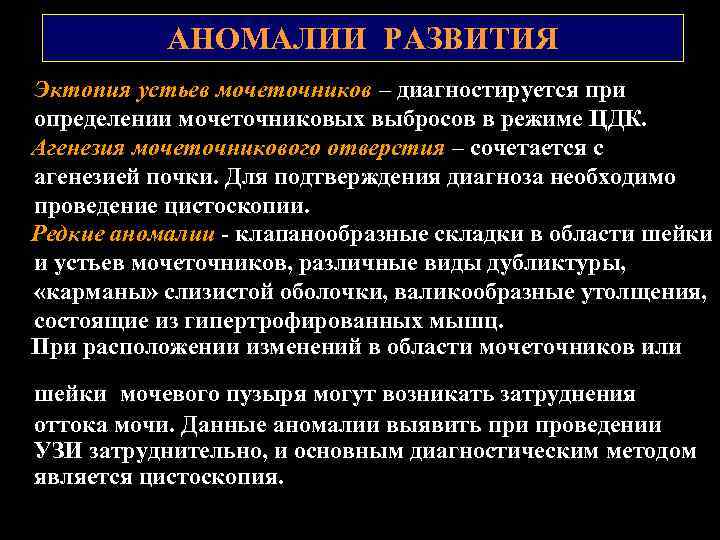 АНОМАЛИИ РАЗВИТИЯ

Эктопия устьев мочеточников – диагностируется при определении мочеточниковых выбросов в режиме ЦДК.

Агенезия мочеточникового отверстия – сочетается с агенезией почки. Для подтверждения диагноза необходимо проведение цистоскопии.

Редкие аномалии - клапанообразные складки в области шейки и устьев мочеточников, различные виды дубликтуры, «карманы» слизистой оболочки, валикообразные утолщения, состоящие из гипертрофированных мышц.

При расположении изменений в области мочеточников или

шейки мочевого пузыря могут возникать затруднения оттока мочи. Данные аномалии выявить при проведении УЗИ затруднительно, и основным диагностическим методом является цистоскопия.